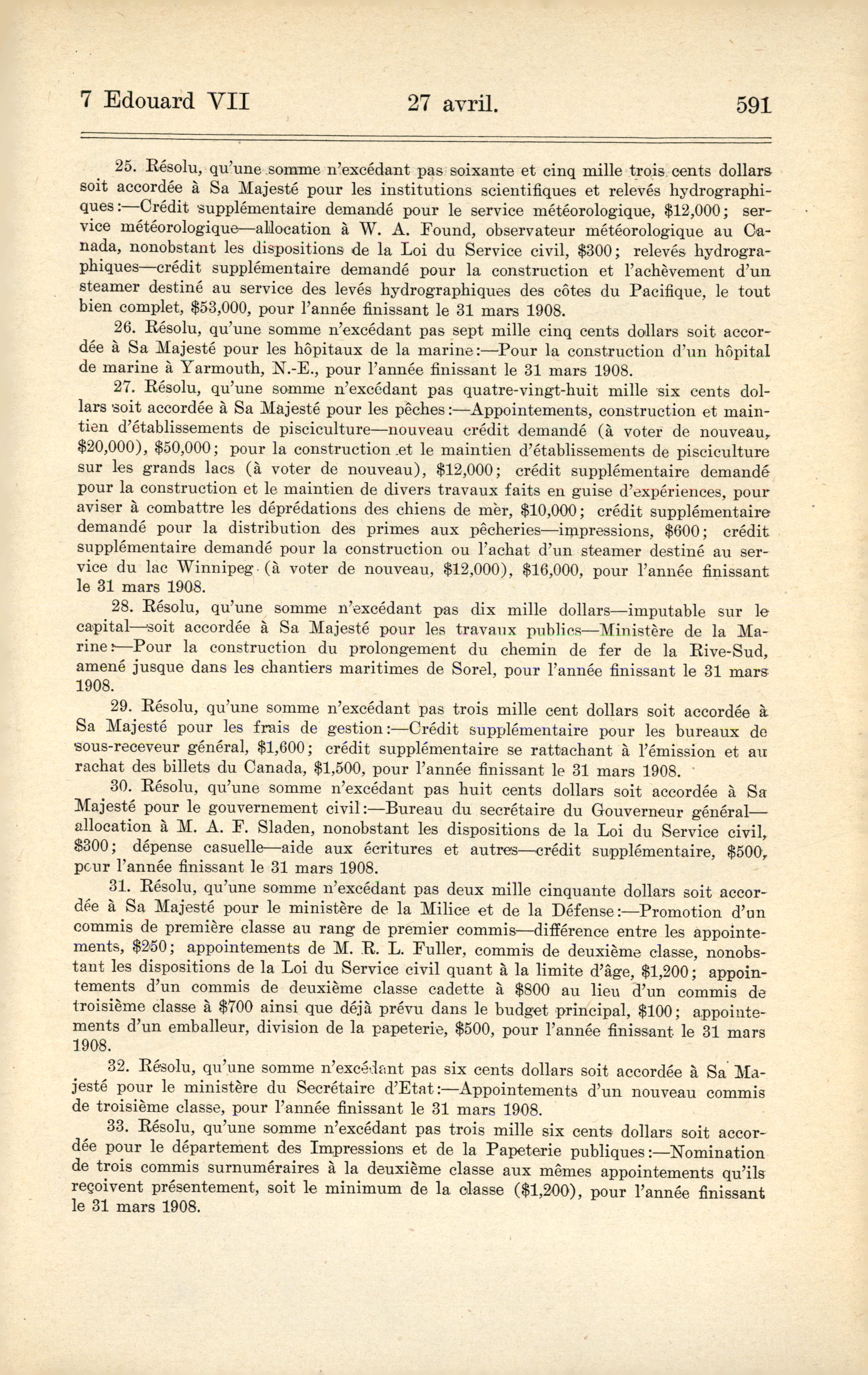 7 Edouard VII 27 avril. 591

25. Résolu, qu'une somme n'excédant pas soixante et cinq mille trois cents dollars soit accordée à Sa Majesté pour les institutions scientifiques et relevés hydrographiques:—Crédit supplémentaire demandé pour le service météorologique, \$12,000; service météorologique—allocation à W. A. Found, observateur météorologique au Canada, nonobstant les dispositions de la Loi du Service civil, \$300; relevés hydrographiques—crédit supplémentaire demandé pour la construction et l'achèvement d'un steamer destiné au service des levés hydrographiques des côtes du Pacifique, le tout bien complet, \$53,000, pour l'année finissant le 31 mars 1908.

26. Résolu, qu'une somme n'excédant pas sept mille cinq cents dollars soit accordée à Sa Majesté pour les hôpitaux de la marine:—Pour la construction d'un hôpital de marine à Yarmouth, N.-E., pour l'année finissant le 31 mars 1908.

27. Résolu, qu'une somme n'excédant pas quatre-vingt-huit mille six cents dollars soit accordée à Sa Majesté pour les pêches:—Appointements, construction et maintien d'établissements de pisciculture—nouveau crédit demandé (à voter de nouveau, \$20,000), \$50,000; pour la construction et le maintien d'établissements de pisciculture sur les grands lacs (à voter de nouveau), \$12,000; crédit supplémentaire demandé pour la construction et le maintien de divers travaux faits en guise d'expériences, pour aviser à combattre les déprédations des chiens de mer, \$10,000; crédit supplémentaire demandé pour la distribution des primes aux pêcheries—impressions, \$600; crédit supplémentaire demandé pour la construction ou l'achat d'un steamer destiné au service du lac Winnipeg (à voter de nouveau, \$12,000), \$16,000, pour l'année finissant le 31 mars 1908.

28. Résolu, qu'une somme n'excédant pas dix mille dollars—imputable sur le capital—soit accordée à Sa Majesté pour les travaux publics—Ministère de la Marine:—Pour la construction du prolongement du chemin de fer de la Rive-Sud, amené jusque dans les chantiers maritimes de Sorel, pour l'année finissant le 31 mars 1908.

29. Résolu, qu'une somme n'excédant pas trois mille cent dollars soit accordée à Sa Majesté pour les frais de gestion:—Crédit supplémentaire pour les bureaux de sous-receveur général, \$1,600; crédit supplémentaire se rattachant à l'émission et au rachat des billets du Canada, \$1,500, pour l'année finissant le 31 mars 1908.

30. Résolu, qu'une somme n'excédant pas huit cents dollars soit accordée à Sa Majesté pour le gouvernement civil:—Bureau du secrétaire du Gouverneur général—allocation à M. A. F. Sladen, nonobstant les dispositions de la Loi du Service civil, \$300; dépense casuelle—aide aux écritures et autres—crédit supplémentaire, \$500, pour l'année finissant le 31 mars 1908.

31. Résolu, qu'une somme n'excédant pas deux mille cinquante dollars soit accordée à Sa Majesté pour le ministère de la Milice et de la Défense:—Promotion d'un commis de première classe au rang de premier commis—différence entre les appointements, \$250; appointements de M. R. L. Fuller, commis de deuxième classe, nonobstant les dispositions de la Loi du Service civil quant à la limite d'âge, \$1,200; appointements d'un commis de deuxième classe cadette à \$800 au lieu d'un commis de troisième classe à \$700 ainsi que déjà prévu dans le budget principal, \$100; appointements d'un emballeur, division de la papeterie, \$500, pour l'année finissant le 31 mars 1908.

32. Résolu, qu'une somme n'excédant pas six cents dollars soit accordée à Sa Majesté pour le ministère du Secrétaire d'Etat:—Appointements d'un nouveau commis de troisième classe, pour l'année finissant le 31 mars 1908.

33. Résolu, qu'une somme n'excédant pas trois mille six cents dollars soit accordée pour le département des Impressions et de la Papeterie publiques:—Nomination de trois commis surnuméraires à la deuxième classe aux mêmes appointements qu'ils reçoivent présentement, soit le minimum de la classe (\$1,200), pour l'année finissant le 31 mars 1908.